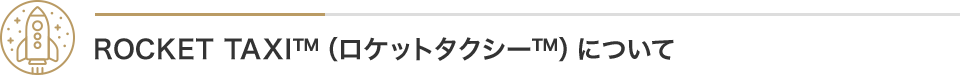 ROCKET TAXI™ (ロケットタクシー™) について